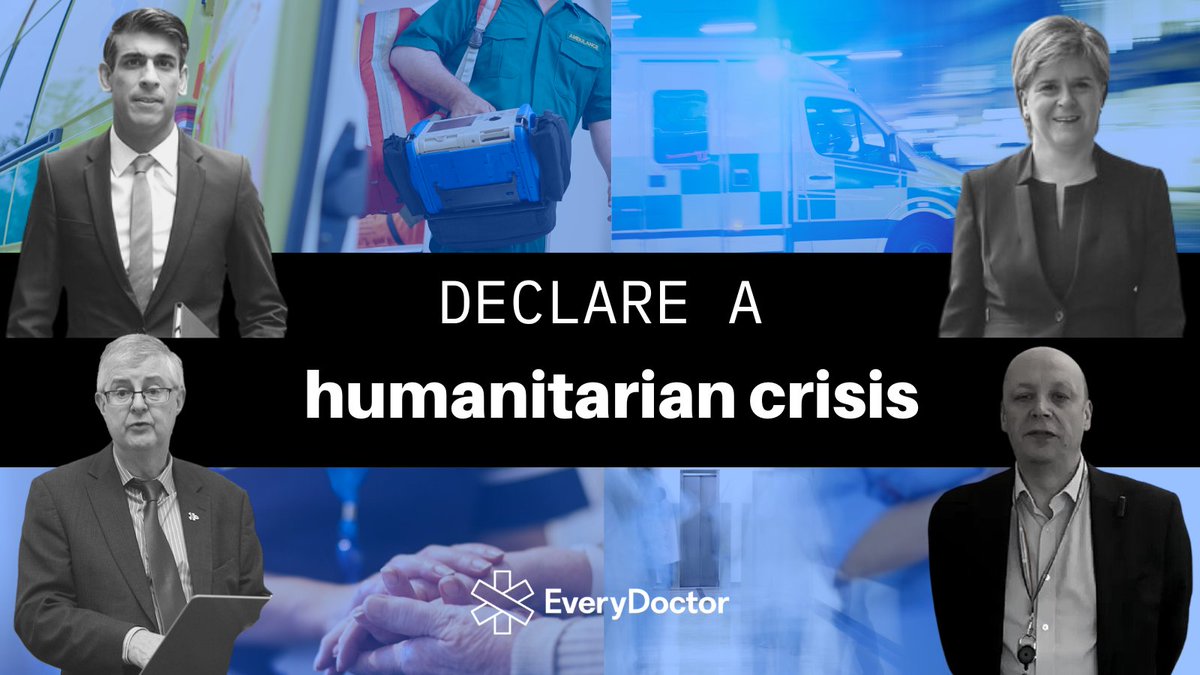 AMBULANCE

DECLARE A

humanitarian crisis

EveryDoctor